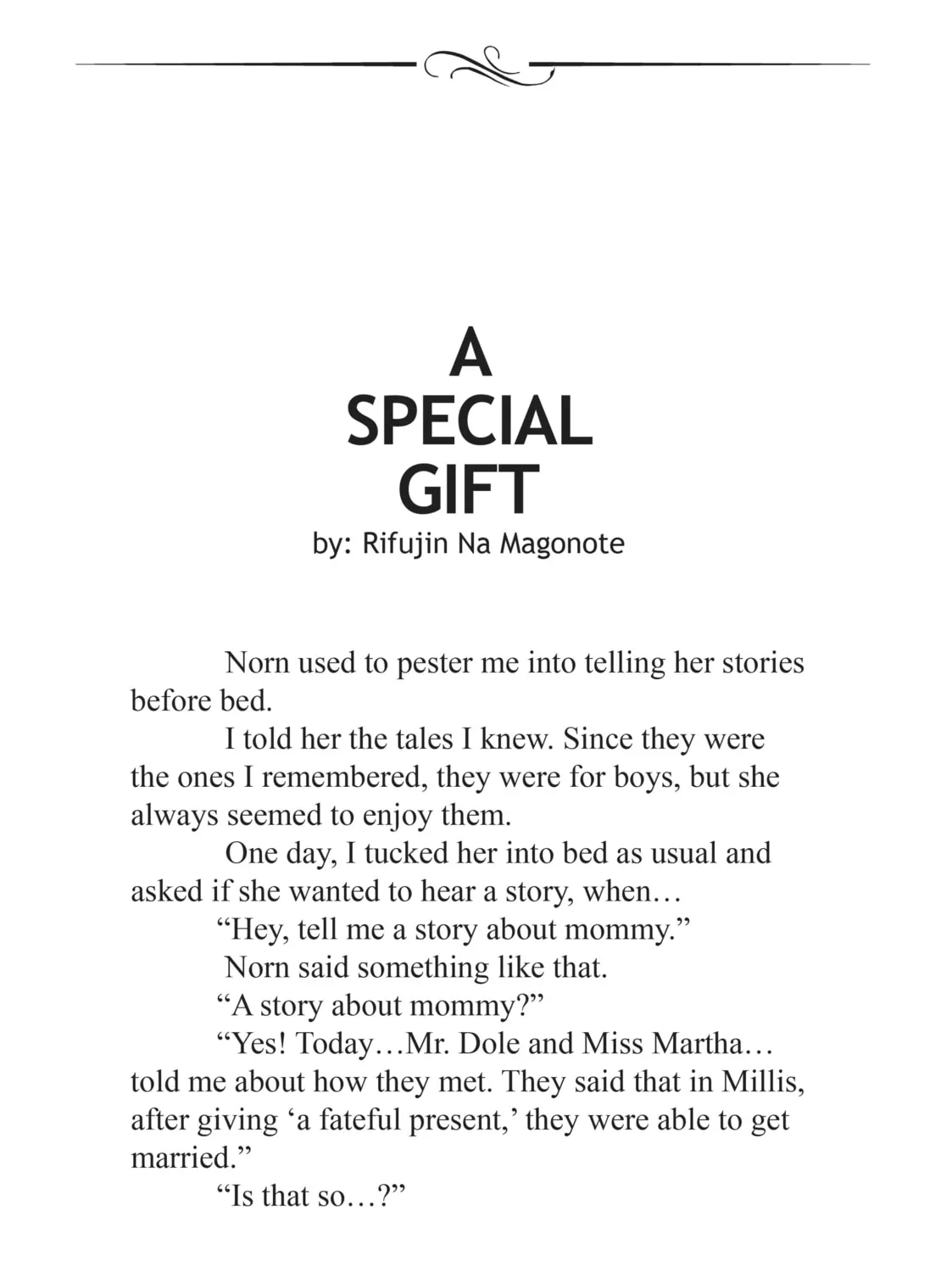 A SPECIAL GIFT

by: Rifujin Na Magonote

Norn used to pester me into telling her stories before bed.

I told her the tales I knew. Since they were the ones I remembered, they were for boys, but she always seemed to enjoy them.

One day, I tucked her into bed as usual and asked if she wanted to hear a story, when…

“Hey, tell me a story about mommy.”

Norn said something like that.

“A story about mommy?”

“Yes! Today…Mr. Dole and Miss Martha… told me about how they met. They said that in Millis, after giving ‘a fateful present,’ they were able to get married.”

“Is that so…?”